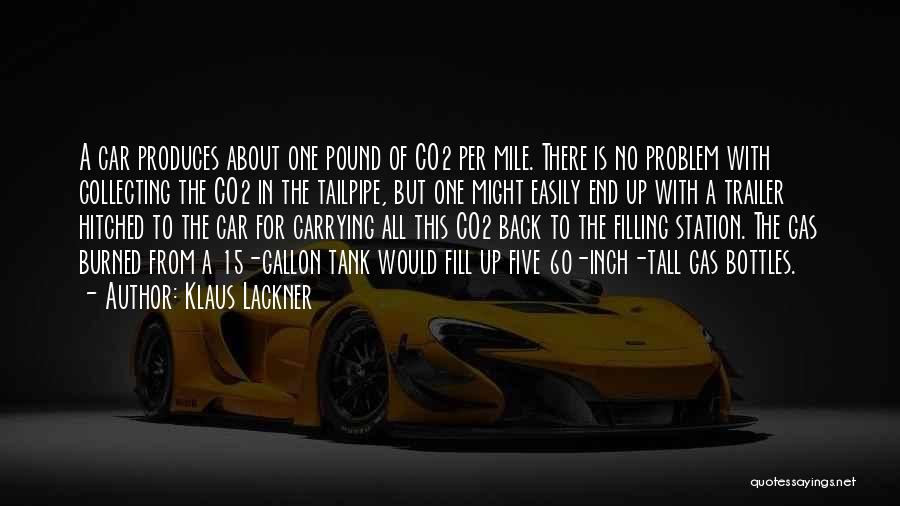 A car produces about one pound of CO2 per mile. There is no problem with collecting the CO2 in the tailpipe, but one might easily end up with a trailer hitched to the car for carrying all this CO2 back to the filling station. The gas burned from a 15-gallon tank would fill up five 60-inch-tall gas bottles.
- Author: Klaus Lackner

quotessayings.net